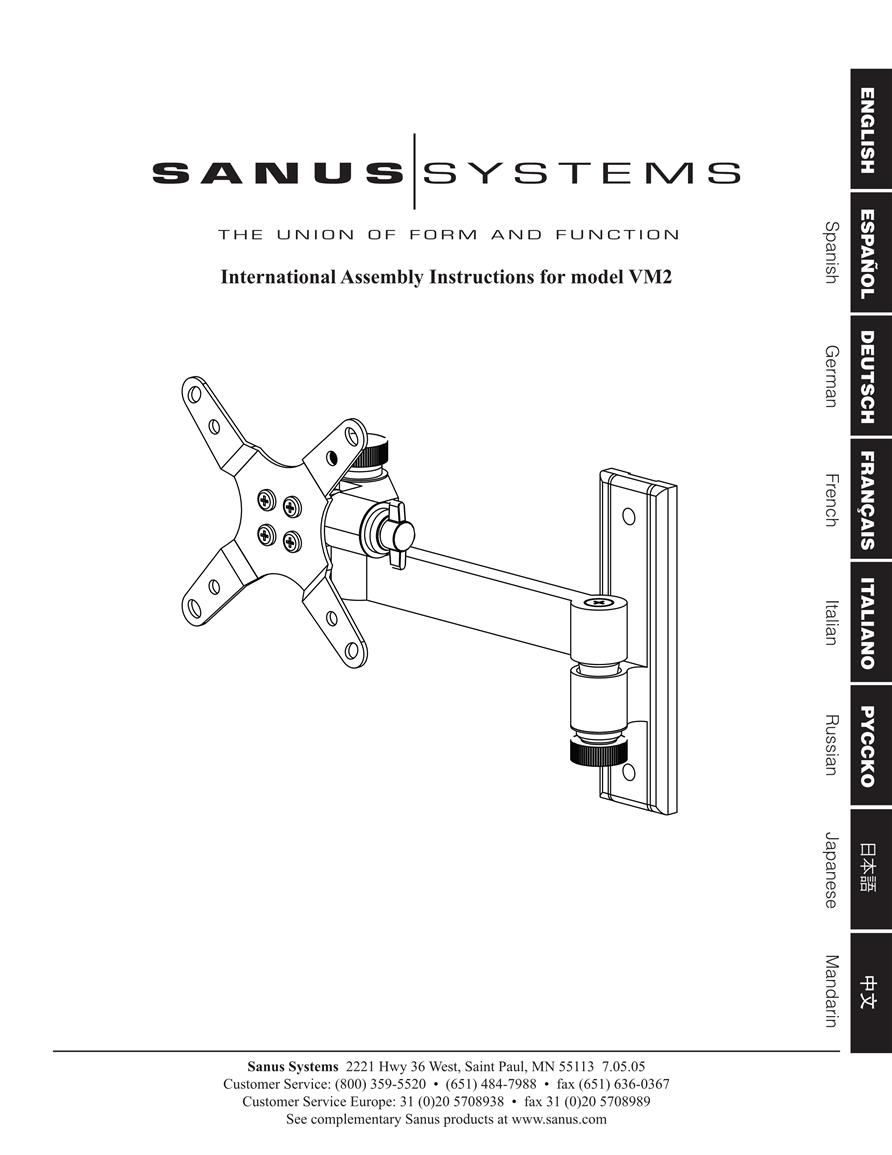 SANUS SYSTEMS

THE UNION OF FORM AND FUNCTION

International Assembly Instructions for model VM2

ENGLISH

ESPAÑOL
Spanish

DEUTSCH
German

FRANÇAIS
French

ITALIANO
Italian

PYCCKO
Russian

日本語
Japanese

中文
Mandarin

Sanus Systems 2221 Hwy 36 West, Saint Paul, MN 55113 7.05.05
Customer Service: (800) 359-5520 • (651) 484-7988 • fax (651) 636-0367
Customer Service Europe: 31 (0)20 5708938 • fax 31 (0)20 5708989
See complementary Sanus products at www.sanus.com